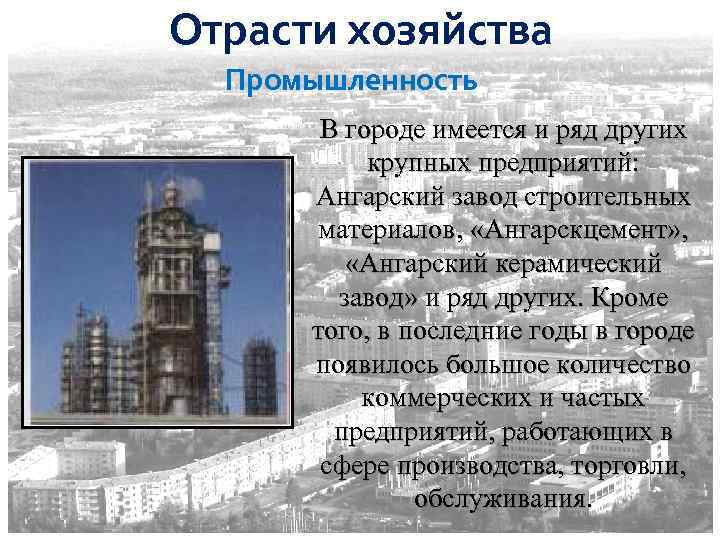 Отрасти хозяйства

Промышленность

В городе имеется и ряд других крупных предприятий: Ангарский завод строительных материалов, «Ангарскцемент», «Ангарский керамический завод» и ряд других. Кроме того, в последние годы в городе появилось большое количество коммерческих и частых предприятий, работающих в сфере производства, торговли, обслуживания.